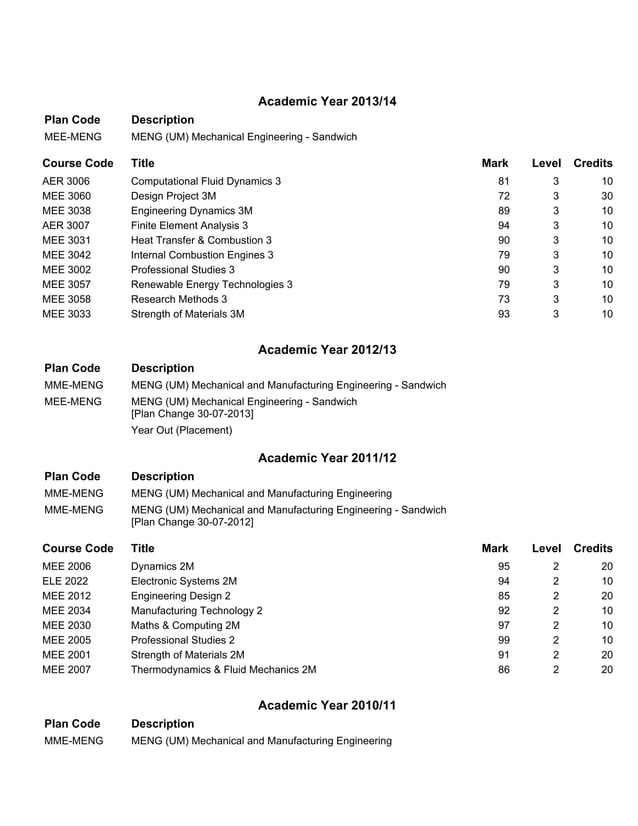 Academic Year 2013/14

| Plan Code | Description |
|---|---|
| MEE-MENG | MENG (UM) Mechanical Engineering - Sandwich |

| Course Code | Title | Mark | Level | Credits |
|---|---|---|---|---|
| AER 3006 | Computational Fluid Dynamics 3 | 81 | 3 | 10 |
| MEE 3060 | Design Project 3M | 72 | 3 | 30 |
| MEE 3038 | Engineering Dynamics 3M | 89 | 3 | 10 |
| AER 3007 | Finite Element Analysis 3 | 94 | 3 | 10 |
| MEE 3031 | Heat Transfer & Combustion 3 | 90 | 3 | 10 |
| MEE 3042 | Internal Combustion Engines 3 | 79 | 3 | 10 |
| MEE 3002 | Professional Studies 3 | 90 | 3 | 10 |
| MEE 3057 | Renewable Energy Technologies 3 | 79 | 3 | 10 |
| MEE 3058 | Research Methods 3 | 73 | 3 | 10 |
| MEE 3033 | Strength of Materials 3M | 93 | 3 | 10 |

Academic Year 2012/13

| Plan Code | Description |
|---|---|
| MME-MENG | MENG (UM) Mechanical and Manufacturing Engineering - Sandwich |
| MEE-MENG | MENG (UM) Mechanical Engineering - Sandwich [Plan Change 30-07-2013] |
| | Year Out (Placement) |

Academic Year 2011/12

| Plan Code | Description |
|---|---|
| MME-MENG | MENG (UM) Mechanical and Manufacturing Engineering |
| MME-MENG | MENG (UM) Mechanical and Manufacturing Engineering - Sandwich [Plan Change 30-07-2012] |

| Course Code | Title | Mark | Level | Credits |
|---|---|---|---|---|
| MEE 2006 | Dynamics 2M | 95 | 2 | 20 |
| ELE 2022 | Electronic Systems 2M | 94 | 2 | 10 |
| MEE 2012 | Engineering Design 2 | 85 | 2 | 20 |
| MEE 2034 | Manufacturing Technology 2 | 92 | 2 | 10 |
| MEE 2030 | Maths & Computing 2M | 97 | 2 | 10 |
| MEE 2005 | Professional Studies 2 | 99 | 2 | 10 |
| MEE 2001 | Strength of Materials 2M | 91 | 2 | 20 |
| MEE 2007 | Thermodynamics & Fluid Mechanics 2M | 86 | 2 | 20 |

Academic Year 2010/11

| Plan Code | Description |
|---|---|
| MME-MENG | MENG (UM) Mechanical and Manufacturing Engineering |